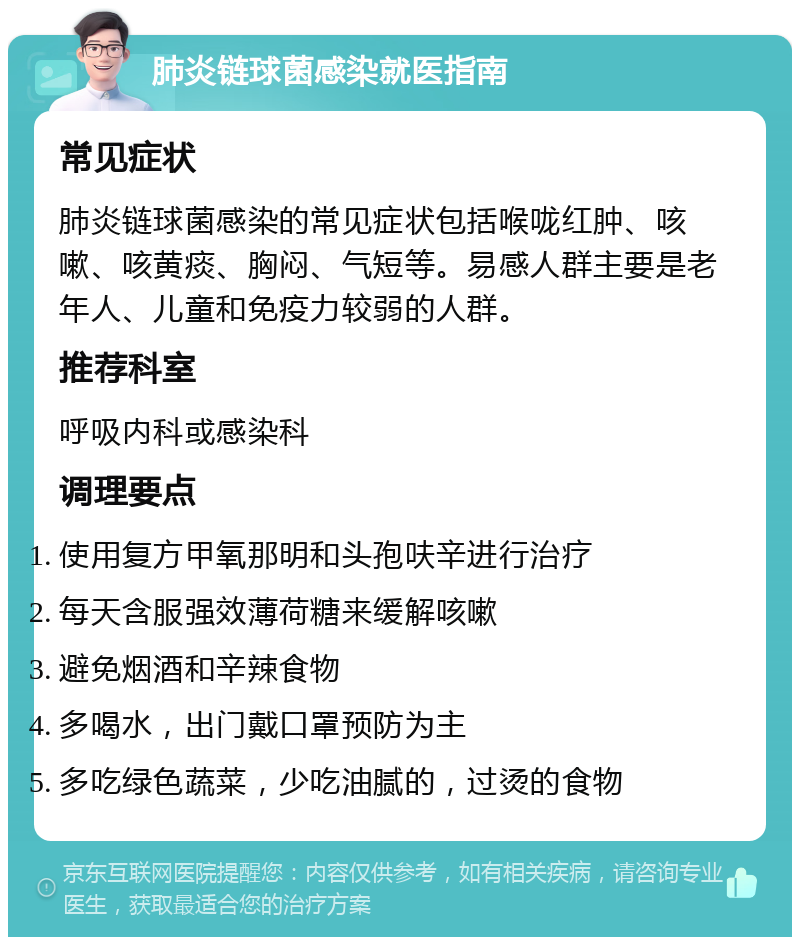 肺炎链球菌感染就医指南

常见症状

肺炎链球菌感染的常见症状包括喉咙红肿、咳嗽、咳黄痰、胸闷、气短等。易感人群主要是老年人、儿童和免疫力较弱的人群。

推荐科室

呼吸内科或感染科

调理要点

1. 使用复方甲氧那明和头孢呋辛进行治疗
2. 每天含服强效薄荷糖来缓解咳嗽
3. 避免烟酒和辛辣食物
4. 多喝水，出门戴口罩预防为主
5. 多吃绿色蔬菜，少吃油腻的，过烫的食物

京东互联网医院提醒您：内容仅供参考，如有相关疾病，请咨询专业医生，获取最适合您的治疗方案